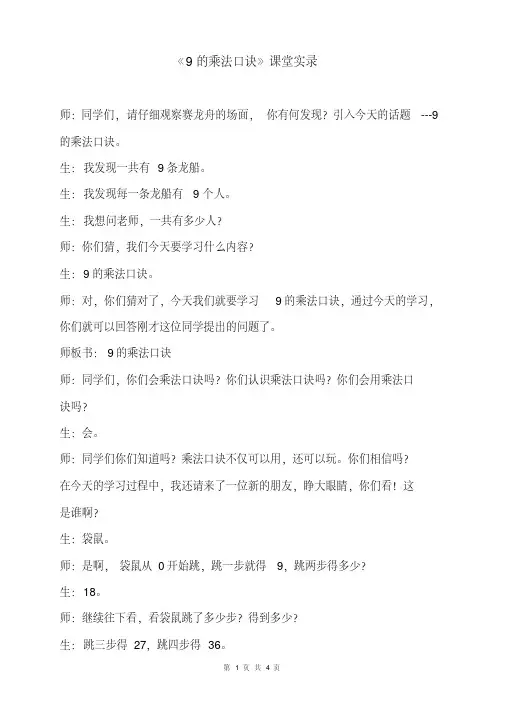 《9 的乘法口诀》课堂实录

师：同学们，请仔细观察赛龙舟的场面，你有何发现？引入今天的话题 ---9 的乘法口诀。

生：我发现一共有 9 条龙船。

生：我发现每一条龙船有 9 个人。

生：我想问老师，一共有多少人？

师：你们猜，我们今天要学习什么内容？

生：9 的乘法口诀。

师：对，你们猜对了，今天我们就要学习 9 的乘法口诀，通过今天的学习，你们就可以回答刚才这位同学提出的问题了。

师板书：9 的乘法口诀

师：同学们，你们会乘法口诀吗？你们认识乘法口诀吗？你们会用乘法口诀吗？

生：会。

师：同学们你们知道吗？乘法口诀不仅可以用，还可以玩。你们相信吗？在今天的学习过程中，我还请来了一位新的朋友，睁大眼睛，你们看！这是谁啊？

生：袋鼠。

师：是啊，袋鼠从 0 开始跳，跳一步就得 9，跳两步得多少？

生：18。

师：继续往下看，看袋鼠跳了多少步？得到多少？

生：跳三步得 27，跳四步得 36。

第 1 页 共 4 页